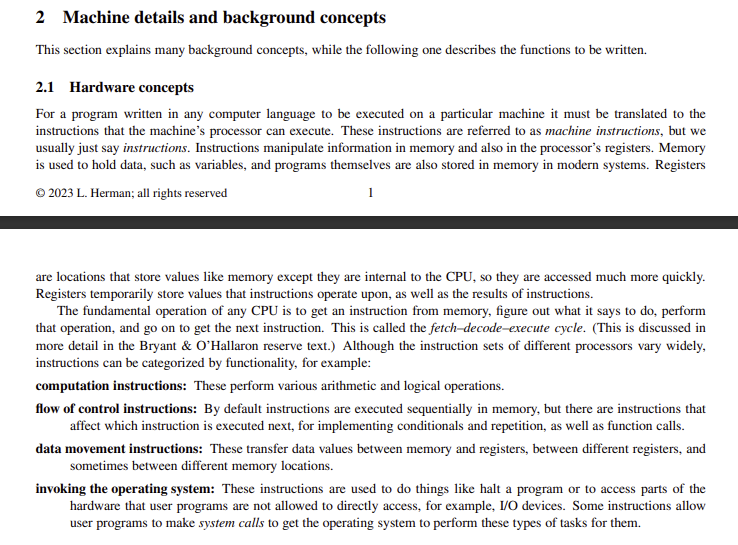 2 Machine details and background concepts

This section explains many background concepts, while the following one describes the functions to be written.

2.1 Hardware concepts

For a program written in any computer language to be executed on a particular machine it must be translated to the instructions that the machine's processor can execute. These instructions are referred to as machine instructions, but we usually just say instructions. Instructions manipulate information in memory and also in the processor's registers. Memory is used to hold data, such as variables, and programs themselves are also stored in memory in modern systems. Registers

© 2023 L. Herman; all rights reserved 1

are locations that store values like memory except they are internal to the CPU, so they are accessed much more quickly. Registers temporarily store values that instructions operate upon, as well as the results of instructions.

The fundamental operation of any CPU is to get an instruction from memory, figure out what it says to do, perform that operation, and go on to get the next instruction. This is called the fetch–decode–execute cycle. (This is discussed in more detail in the Bryant & O'Hallaron reserve text.) Although the instruction sets of different processors vary widely, instructions can be categorized by functionality, for example:

computation instructions: These perform various arithmetic and logical operations.

flow of control instructions: By default instructions are executed sequentially in memory, but there are instructions that affect which instruction is executed next, for implementing conditionals and repetition, as well as function calls.

data movement instructions: These transfer data values between memory and registers, between different registers, and sometimes between different memory locations.

invoking the operating system: These instructions are used to do things like halt a program or to access parts of the hardware that user programs are not allowed to directly access, for example, I/O devices. Some instructions allow user programs to make system calls to get the operating system to perform these types of tasks for them.